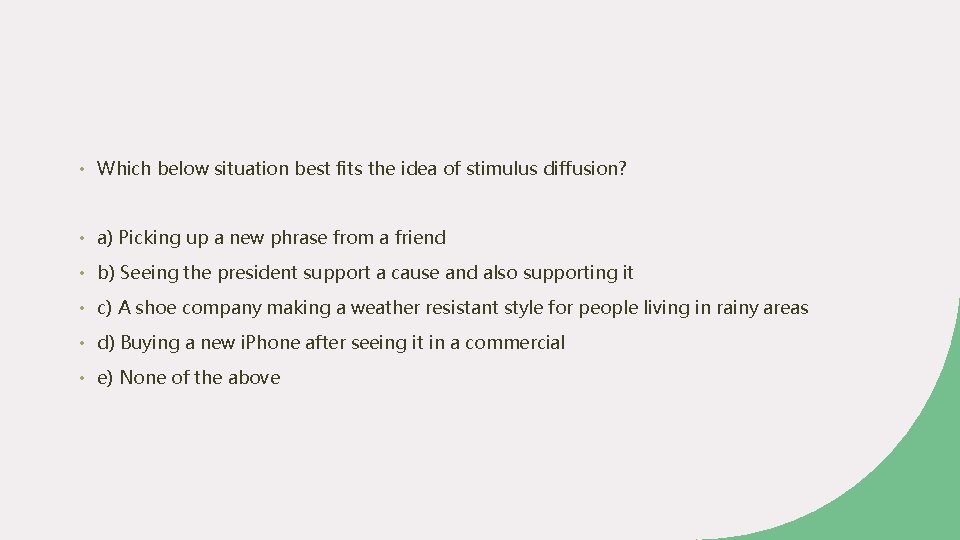 • Which below situation best fits the idea of stimulus diffusion?

• a) Picking up a new phrase from a friend

• b) Seeing the president support a cause and also supporting it

• c) A shoe company making a weather resistant style for people living in rainy areas

• d) Buying a new iPhone after seeing it in a commercial

• e) None of the above